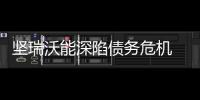 坚瑞沃能深陷债务危机